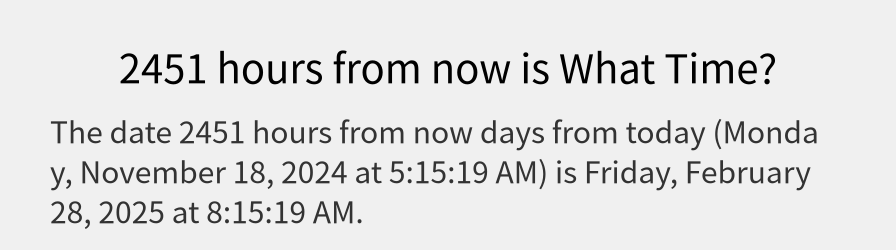 2451 hours from now is What Time?

The date 2451 hours from now days from today (Monday, November 18, 2024 at 5:15:19 AM) is Friday, February 28, 2025 at 8:15:19 AM.